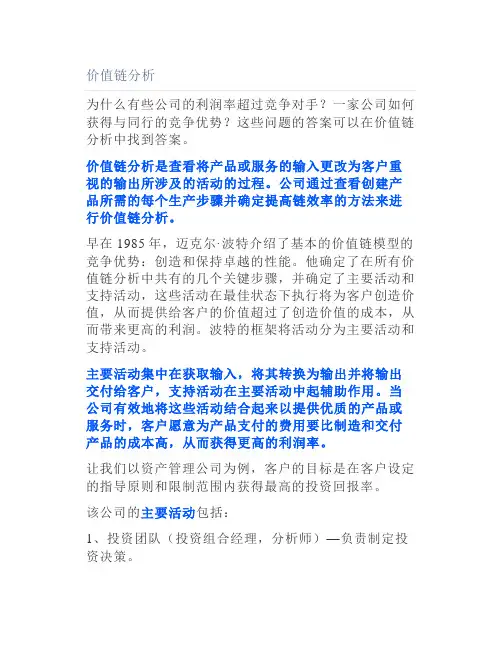 价值链分析

为什么有些公司的利润率超过竞争对手？一家公司如何获得与同行的竞争优势？这些问题的答案可以在价值链分析中找到答案。

价值链分析是查看将产品或服务的输入更改为客户重视的输出所涉及的活动的过程。公司通过查看创建产品所需的每个生产步骤并确定提高链效率的方法来进行价值链分析。

早在 1985 年，迈克尔·波特介绍了基本的价值链模型的竞争优势：创造和保持卓越的性能。他确定了在所有价值链分析中共有的几个关键步骤，并确定了主要活动和支持活动，这些活动在最佳状态下执行将为客户创造价值，从而提供给客户的价值超过了创造价值的成本，从而带来更高的利润。波特的框架将活动分为主要活动和支持活动。

主要活动集中在获取输入，将其转换为输出并将输出交付给客户，支持活动在主要活动中起辅助作用。当公司有效地将这些活动结合起来以提供优质的产品或服务时，客户愿意为产品支付的费用要比制造和交付产品的成本高，从而获得更高的利润率。

让我们以资产管理公司为例，客户的目标是在客户设定的指导原则和限制范围内获得最高的投资回报率。

该公司的主要活动包括：

1、投资团队（投资组合经理，分析师）—负责制定投资决策。